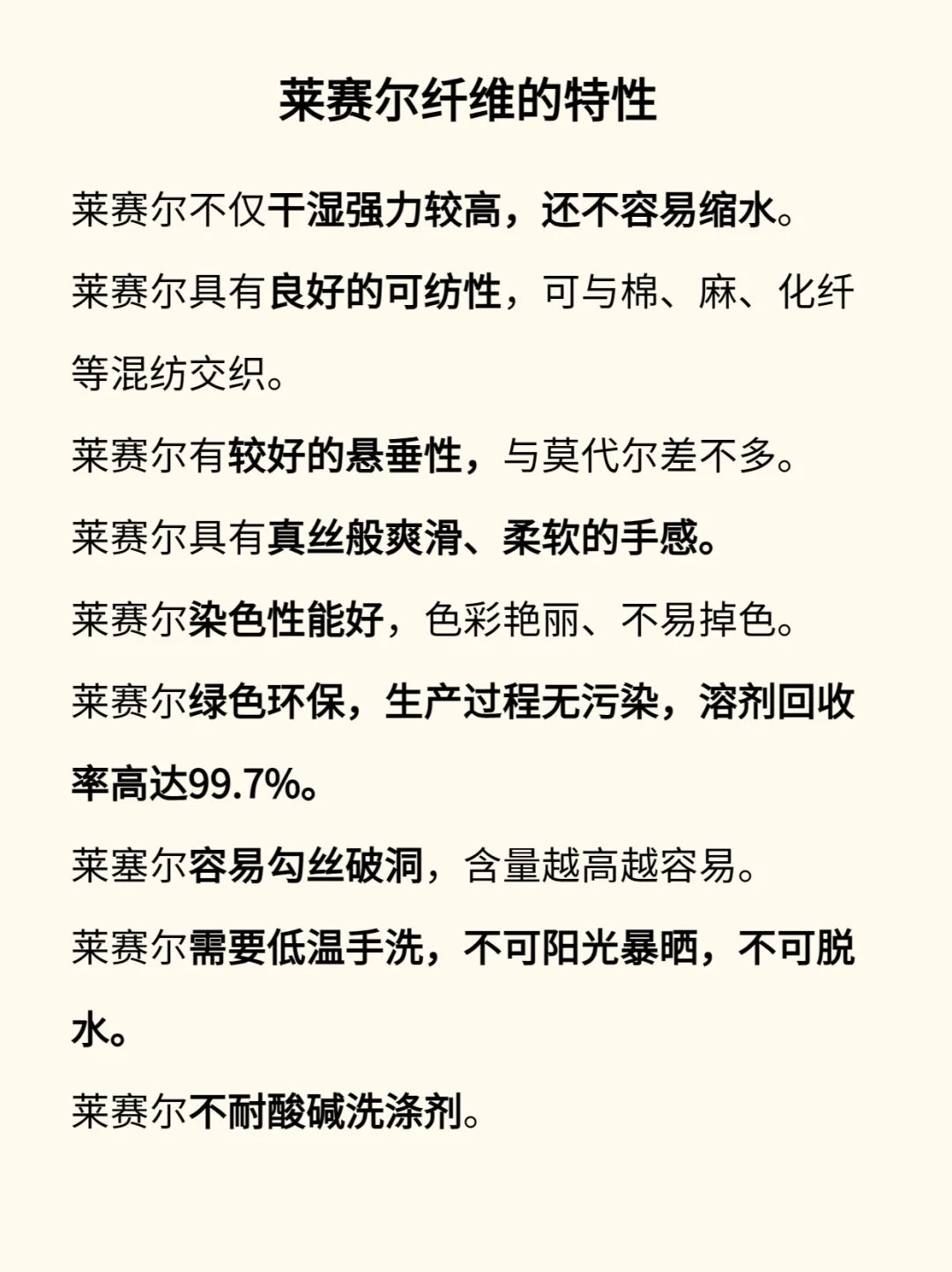 莱赛尔纤维的特性

莱赛尔不仅干湿强力较高，还不容易缩水。

莱赛尔具有良好的可纺性，可与棉、麻、化纤等混纺交织。

莱赛尔有较好的悬垂性，与莫代尔差不多。

莱赛尔具有真丝般爽滑、柔软的手感。

莱赛尔染色性能好，色彩艳丽、不易掉色。

莱赛尔绿色环保，生产过程无污染，溶剂回收率高达99.7%。

莱塞尔容易勾丝破洞，含量越高越容易。

莱赛尔需要低温手洗，不可阳光暴晒，不可脱水。

莱赛尔不耐酸碱洗涤剂。